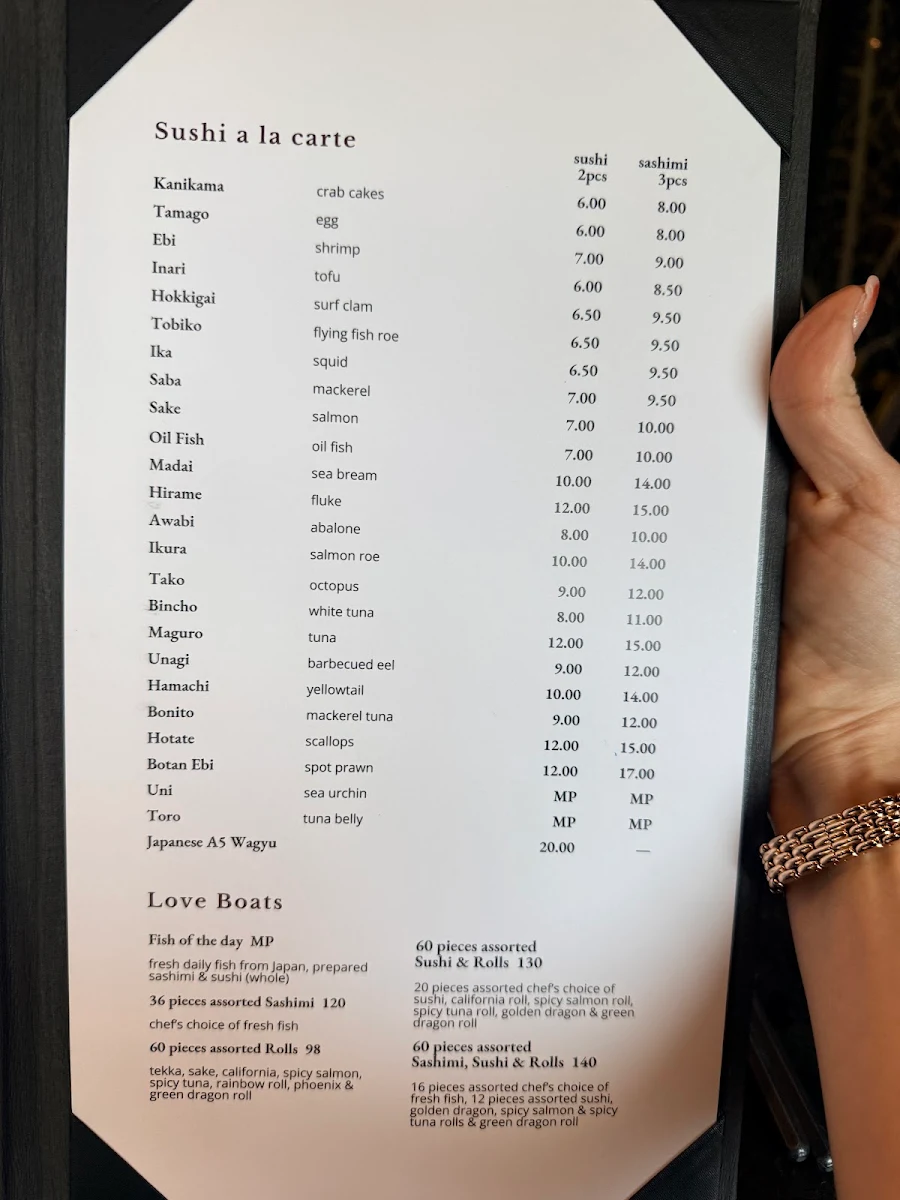 Sushi a la carte

| | | sushi 2pcs | sashimi 3pcs |
|---|---|---|---|
| Kanikama | crab cakes | 6.00 | 8.00 |
| Tamago | egg | 6.00 | 8.00 |
| Ebi | shrimp | 7.00 | 9.00 |
| Inari | tofu | 6.00 | 8.50 |
| Hokkigai | surf clam | 6.50 | 9.50 |
| Tobiko | flying fish roe | 6.50 | 9.50 |
| Ika | squid | 6.50 | 9.50 |
| Saba | mackerel | 7.00 | 9.50 |
| Sake | salmon | 7.00 | 10.00 |
| Oil Fish | oil fish | 7.00 | 10.00 |
| Madai | sea bream | 10.00 | 14.00 |
| Hirame | fluke | 12.00 | 15.00 |
| Awabi | abalone | 8.00 | 10.00 |
| Ikura | salmon roe | 10.00 | 14.00 |
| Tako | octopus | 9.00 | 12.00 |
| Bincho | white tuna | 8.00 | 11.00 |
| Maguro | tuna | 12.00 | 15.00 |
| Unagi | barbecued eel | 9.00 | 12.00 |
| Hamachi | yellowtail | 10.00 | 14.00 |
| Bonito | mackerel tuna | 9.00 | 12.00 |
| Hotate | scallops | 12.00 | 15.00 |
| Botan Ebi | spot prawn | 12.00 | 17.00 |
| Uni | sea urchin | MP | MP |
| Toro | tuna belly | MP | MP |
| Japanese A5 Wagyu | | 20.00 | — |

Love Boats

Fish of the day MP
fresh daily fish from Japan, prepared sashimi & sushi (whole)

36 pieces assorted Sashimi 120
chef's choice of fresh fish

60 pieces assorted Rolls 98
tekka, sake, california, spicy salmon, spicy tuna, rainbow roll, phoenix & green dragon roll

60 pieces assorted Sushi & Rolls 130
20 pieces assorted chef's choice of sushi, california roll, spicy salmon roll, spicy tuna roll, golden dragon & green dragon roll

60 pieces assorted Sashimi, Sushi & Rolls 140
16 pieces assorted chef's choice of fresh fish, 12 pieces assorted sushi, golden dragon, spicy salmon & spicy tuna rolls & green dragon roll